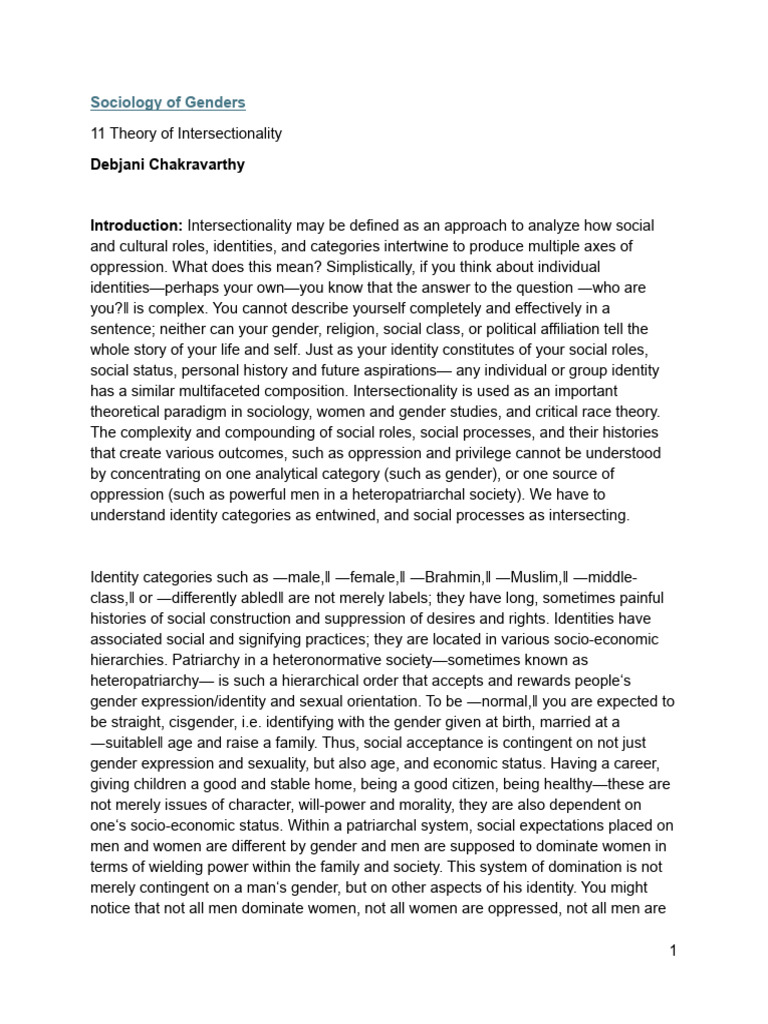 Sociology of Genders

11 Theory of Intersectionality

Debjani Chakravarthy

Introduction: Intersectionality may be defined as an approach to analyze how social and cultural roles, identities, and categories intertwine to produce multiple axes of oppression. What does this mean? Simplistically, if you think about individual identities—perhaps your own—you know that the answer to the question —who are you?‖ is complex. You cannot describe yourself completely and effectively in a sentence; neither can your gender, religion, social class, or political affiliation tell the whole story of your life and self. Just as your identity constitutes of your social roles, social status, personal history and future aspirations— any individual or group identity has a similar multifaceted composition. Intersectionality is used as an important theoretical paradigm in sociology, women and gender studies, and critical race theory. The complexity and compounding of social roles, social processes, and their histories that create various outcomes, such as oppression and privilege cannot be understood by concentrating on one analytical category (such as gender), or one source of oppression (such as powerful men in a heteropatriarchal society). We have to understand identity categories as entwined, and social processes as intersecting.

Identity categories such as —male,‖ —female,‖ —Brahmin,‖ —Muslim,‖ —middle-class,‖ or —differently abled‖ are not merely labels; they have long, sometimes painful histories of social construction and suppression of desires and rights. Identities have associated social and signifying practices; they are located in various socio-economic hierarchies. Patriarchy in a heteronormative society—sometimes known as heteropatriarchy— is such a hierarchical order that accepts and rewards people's gender expression/identity and sexual orientation. To be —normal,‖ you are expected to be straight, cisgender, i.e. identifying with the gender given at birth, married at a —suitable‖ age and raise a family. Thus, social acceptance is contingent on not just gender expression and sexuality, but also age, and economic status. Having a career, giving children a good and stable home, being a good citizen, being healthy—these are not merely issues of character, will-power and morality, they are also dependent on one's socio-economic status. Within a patriarchal system, social expectations placed on men and women are different by gender and men are supposed to dominate women in terms of wielding power within the family and society. This system of domination is not merely contingent on a man's gender, but on other aspects of his identity. You might notice that not all men dominate women, not all women are oppressed, not all men are

1